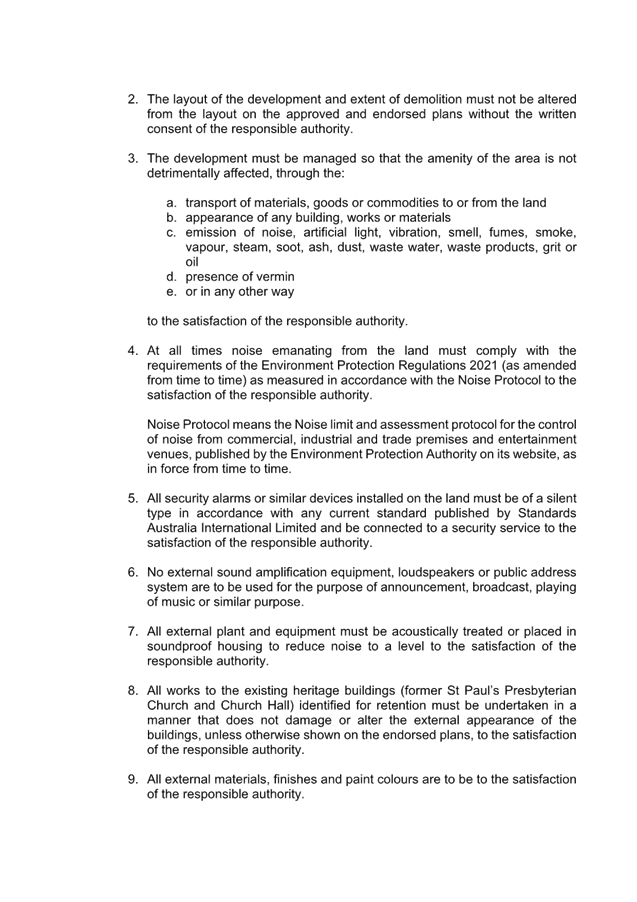 2. The layout of the development and extent of demolition must not be altered from the layout on the approved and endorsed plans without the written consent of the responsible authority.

3. The development must be managed so that the amenity of the area is not detrimentally affected, through the:

a. transport of materials, goods or commodities to or from the land
b. appearance of any building, works or materials
c. emission of noise, artificial light, vibration, smell, fumes, smoke, vapour, steam, soot, ash, dust, waste water, waste products, grit or oil
d. presence of vermin
e. or in any other way

to the satisfaction of the responsible authority.

4. At all times noise emanating from the land must comply with the requirements of the Environment Protection Regulations 2021 (as amended from time to time) as measured in accordance with the Noise Protocol to the satisfaction of the responsible authority.

Noise Protocol means the Noise limit and assessment protocol for the control of noise from commercial, industrial and trade premises and entertainment venues, published by the Environment Protection Authority on its website, as in force from time to time.

5. All security alarms or similar devices installed on the land must be of a silent type in accordance with any current standard published by Standards Australia International Limited and be connected to a security service to the satisfaction of the responsible authority.

6. No external sound amplification equipment, loudspeakers or public address system are to be used for the purpose of announcement, broadcast, playing of music or similar purpose.

7. All external plant and equipment must be acoustically treated or placed in soundproof housing to reduce noise to a level to the satisfaction of the responsible authority.

8. All works to the existing heritage buildings (former St Paul's Presbyterian Church and Church Hall) identified for retention must be undertaken in a manner that does not damage or alter the external appearance of the buildings, unless otherwise shown on the endorsed plans, to the satisfaction of the responsible authority.

9. All external materials, finishes and paint colours are to be to the satisfaction of the responsible authority.